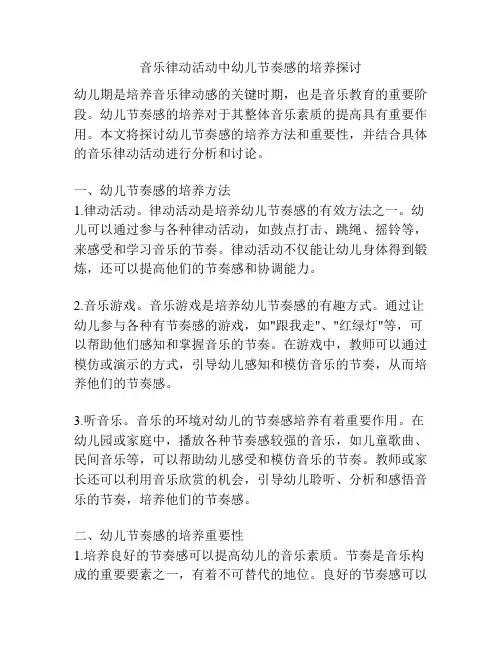 音乐律动活动中幼儿节奏感的培养探讨

幼儿期是培养音乐律动感的关键时期，也是音乐教育的重要阶段。幼儿节奏感的培养对于其整体音乐素质的提高具有重要作用。本文将探讨幼儿节奏感的培养方法和重要性，并结合具体的音乐律动活动进行分析和讨论。

一、幼儿节奏感的培养方法
1.律动活动。律动活动是培养幼儿节奏感的有效方法之一。幼儿可以通过参与各种律动活动，如鼓点打击、跳绳、摇铃等，来感受和学习音乐的节奏。律动活动不仅能让幼儿身体得到锻炼，还可以提高他们的节奏感和协调能力。

2.音乐游戏。音乐游戏是培养幼儿节奏感的有趣方式。通过让幼儿参与各种有节奏感的游戏，如"跟我走"、"红绿灯"等，可以帮助他们感知和掌握音乐的节奏。在游戏中，教师可以通过模仿或演示的方式，引导幼儿感知和模仿音乐的节奏，从而培养他们的节奏感。

3.听音乐。音乐的环境对幼儿的节奏感培养有着重要作用。在幼儿园或家庭中，播放各种节奏感较强的音乐，如儿童歌曲、民间音乐等，可以帮助幼儿感受和模仿音乐的节奏。教师或家长还可以利用音乐欣赏的机会，引导幼儿聆听、分析和感悟音乐的节奏，培养他们的节奏感。

二、幼儿节奏感的培养重要性
1.培养良好的节奏感可以提高幼儿的音乐素质。节奏是音乐构成的重要要素之一，有着不可替代的地位。良好的节奏感可以